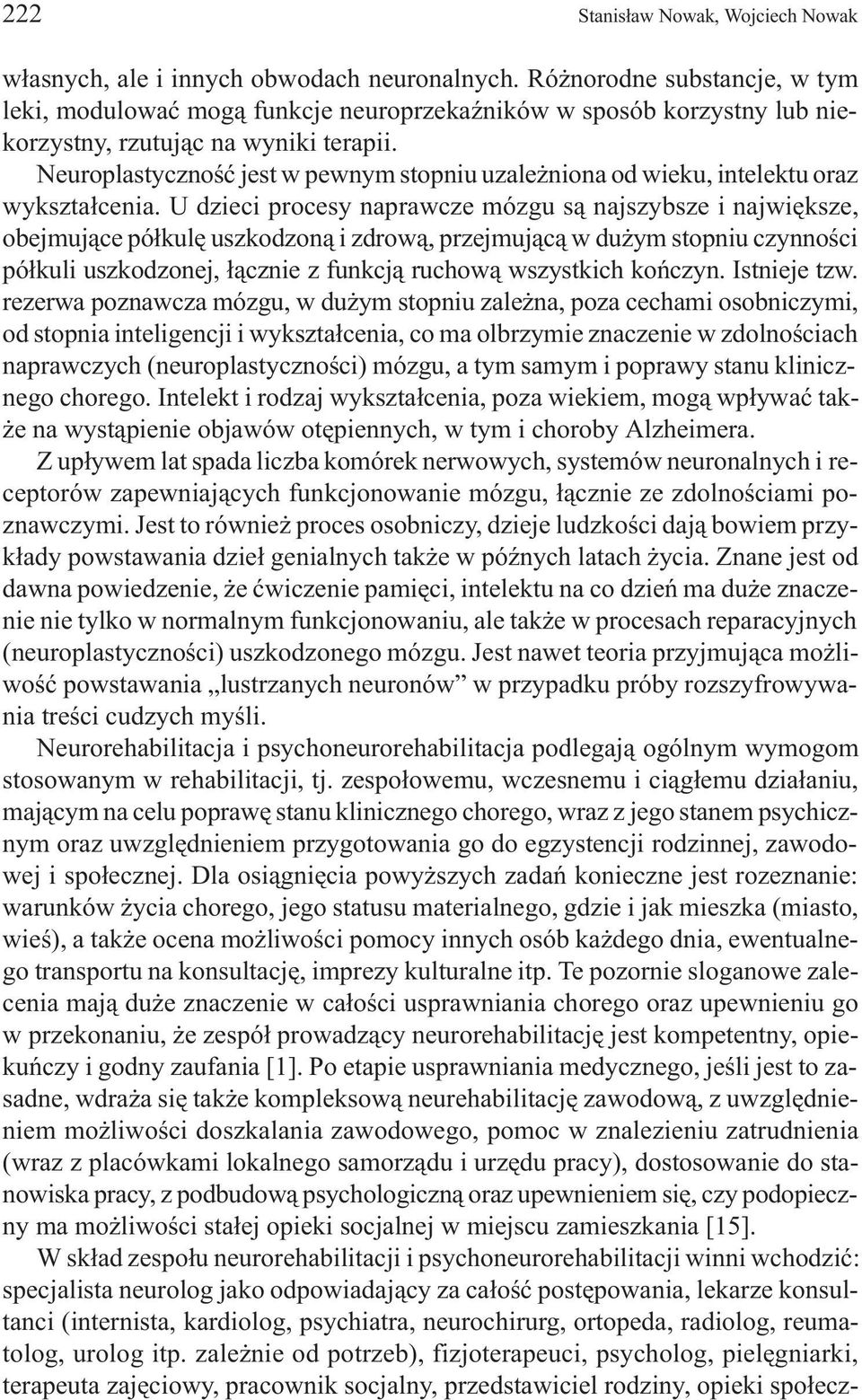 222 Stanisław Nowak, Wojciech Nowak

własnych, ale i innych obwodach neuronalnych. Różnorodne substancje, w tym leki, modulować mogą funkcje neuroprzekaźników w sposób korzystny lub niekorzystny, rzutując na wyniki terapii.

Neuroplastyczność jest w pewnym stopniu uzależniona od wieku, intelektu oraz wykształcenia. U dzieci procesy naprawcze mózgu są najszybsze i największe, obejmujące półkulę uszkodzoną i zdrową, przejmującą w dużym stopniu czynności półkuli uszkodzonej, łącznie z funkcją ruchową wszystkich kończyn. Istnieje tzw. rezerwa poznawcza mózgu, w dużym stopniu zależna, poza cechami osobniczymi, od stopnia inteligencji i wykształcenia, co ma olbrzymie znaczenie w zdolnościach naprawczych (neuroplastyczności) mózgu, a tym samym i poprawy stanu klinicznego chorego. Intelekt i rodzaj wykształcenia, poza wiekiem, mogą wpływać także na wystąpienie objawów otępiennych, w tym i choroby Alzheimera.

Z upływem lat spada liczba komórek nerwowych, systemów neuronalnych i receptorów zapewniających funkcjonowanie mózgu, łącznie ze zdolnościami poznawczymi. Jest to również proces osobniczy, dzieje ludzkości dają bowiem przykłady powstawania dzieł genialnych także w późnych latach życia. Znane jest od dawna powiedzenie, że ćwiczenie pamięci, intelektu na co dzień ma duże znaczenie nie tylko w normalnym funkcjonowaniu, ale także w procesach reparacyjnych (neuroplastyczności) uszkodzonego mózgu. Jest nawet teoria przyjmująca możliwość powstawania „lustrzanych neuronów” w przypadku próby rozszyfrowywania treści cudzych myśli.

Neurorehabilitacja i psychoneurorehabilitacja podlegają ogólnym wymogom stosowanym w rehabilitacji, tj. zespołowemu, wczesnemu i ciągłemu działaniu, mającym na celu poprawę stanu klinicznego chorego, wraz z jego stanem psychicznym oraz uwzględnieniem przygotowania go do egzystencji rodzinnej, zawodowej i społecznej. Dla osiągnięcia powyższych zadań konieczne jest rozeznanie: warunków życia chorego, jego statusu materialnego, gdzie i jak mieszka (miasto, wieś), a także ocena możliwości pomocy innych osób każdego dnia, ewentualnego transportu na konsultację, imprezy kulturalne itp. Te pozornie sloganowe zalecenia mają duże znaczenie w całości usprawniania chorego oraz upewnieniu go w przekonaniu, że zespół prowadzący neurorehabilitację jest kompetentny, opiekuńczy i godny zaufania [1]. Po etapie usprawniania medycznego, jeśli jest to zasadne, wdraża się także kompleksową neurehabilitację zawodową, z uwzględnieniem możliwości doszkalania zawodowego, pomoc w znalezieniu zatrudnienia (wraz z placówkami lokalnego samorządu i urzędu pracy), dostosowanie do stanowiska pracy, z podbudową psychologiczną oraz upewnieniem się, czy podopieczny ma możliwości stałej opieki socjalnej w miejscu zamieszkania [15].

W skład zespołu neurorehabilitacji i psychoneurorehabilitacji winni wchodzić: specjalista neurolog jako odpowiadający za całość postępowania, lekarze konsultanci (internista, kardiolog, psychiatra, neurochirurg, ortopeda, radiolog, reumatolog, urolog itp. zależnie od potrzeb), fizjoterapeuci, psycholog, pielęgniarki, terapeuta zajęciowy, pracownik socjalny, przedstawiciel rodziny, opieki społecz-